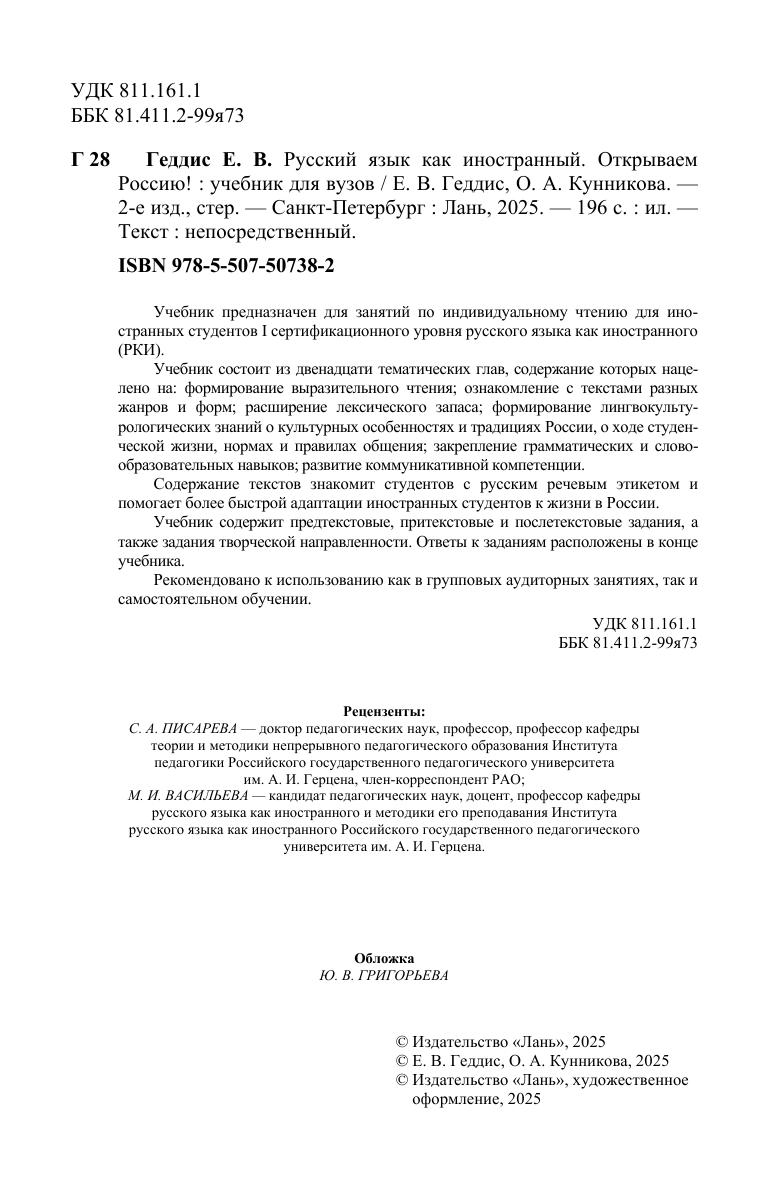 УДК 811.161.1
ББК 81.411.2-99я73

Г 28 Геддис Е. В. Русский язык как иностранный. Открываем Россию! : учебник для вузов / Е. В. Геддис, О. А. Кунникова. — 2-е изд., стер. — Санкт-Петербург : Лань, 2025. — 196 с. : ил. — Текст : непосредственный.

ISBN 978-5-507-50738-2

Учебник предназначен для занятий по индивидуальному чтению для иностранных студентов I сертификационного уровня русского языка как иностранного (РКИ).

Учебник состоит из двенадцати тематических глав, содержание которых нацелено на: формирование выразительного чтения; ознакомление с текстами разных жанров и форм; расширение лексического запаса; формирование лингвокультурологических знаний о культурных особенностях и традициях России, о ходе студенческой жизни, нормах и правилах общения; закрепление грамматических и словообразовательных навыков; развитие коммуникативной компетенции.

Содержание текстов знакомит студентов с русским речевым этикетом и помогает более быстрой адаптации иностранных студентов к жизни в России.

Учебник содержит предтекстовые, притекстовые и послетекстовые задания, а также задания творческой направленности. Ответы к заданиям расположены в конце учебника.

Рекомендовано к использованию как в групповых аудиторных занятиях, так и самостоятельном обучении.

УДК 811.161.1
ББК 81.411.2-99я73

Рецензенты:
С. А. ПИСАРЕВА — доктор педагогических наук, профессор, профессор кафедры теории и методики непрерывного педагогического образования Института педагогики Российского государственного педагогического университета им. А. И. Герцена, член-корреспондент РАО;
М. И. ВАСИЛЬЕВА — кандидат педагогических наук, доцент, профессор кафедры русского языка как иностранного и методики его преподавания Института русского языка как иностранного Российского государственного педагогического университета им. А. И. Герцена.

Обложка
Ю. В. ГРИГОРЬЕВА

© Издательство «Лань», 2025
© Е. В. Геддис, О. А. Кунникова, 2025
© Издательство «Лань», художественное оформление, 2025